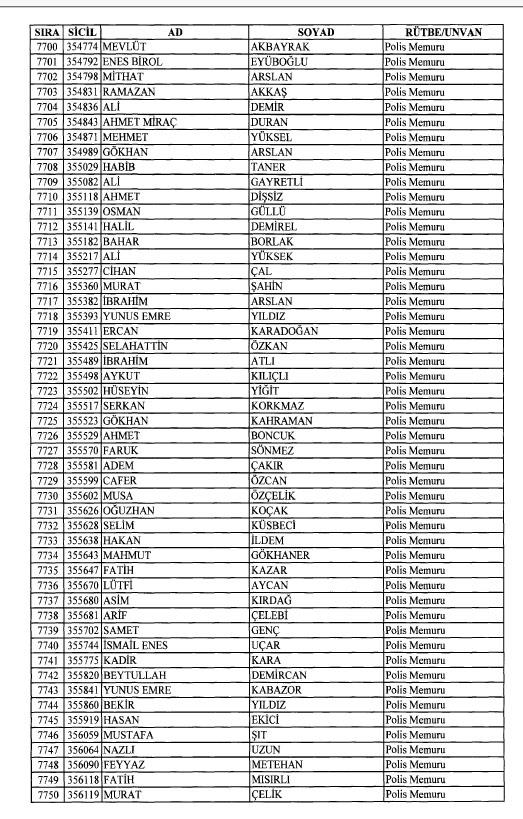 | SIRA | SİCİL | AD | SOYAD | RÜTBE/UNVAN |
|---|---|---|---|---|
| 7700 | 354774 | MEVLÜT | AKBAYRAK | Polis Memuru |
| 7701 | 354792 | ENES BİROL | EYÜBOĞLU | Polis Memuru |
| 7702 | 354798 | MİTHAT | ARSLAN | Polis Memuru |
| 7703 | 354831 | RAMAZAN | AKKAŞ | Polis Memuru |
| 7704 | 354836 | ALİ | DEMİR | Polis Memuru |
| 7705 | 354843 | AHMET MİRAÇ | DURAN | Polis Memuru |
| 7706 | 354871 | MEHMET | YÜKSEL | Polis Memuru |
| 7707 | 354989 | GÖKHAN | ARSLAN | Polis Memuru |
| 7708 | 355029 | HABİB | TANER | Polis Memuru |
| 7709 | 355082 | ALİ | GAYRETLİ | Polis Memuru |
| 7710 | 355118 | AHMET | DİŞSİZ | Polis Memuru |
| 7711 | 355139 | OSMAN | GÜLLÜ | Polis Memuru |
| 7712 | 355141 | HALİL | DEMİREL | Polis Memuru |
| 7713 | 355182 | BAHAR | BORLAK | Polis Memuru |
| 7714 | 355217 | ALİ | YÜKSEK | Polis Memuru |
| 7715 | 355277 | CİHAN | ÇAL | Polis Memuru |
| 7716 | 355360 | MURAT | ŞAHİN | Polis Memuru |
| 7717 | 355382 | İBRAHİM | ARSLAN | Polis Memuru |
| 7718 | 355393 | YUNUS EMRE | YILDIZ | Polis Memuru |
| 7719 | 355411 | ERCAN | KARADOĞAN | Polis Memuru |
| 7720 | 355425 | SELAHATTİN | ÖZKAN | Polis Memuru |
| 7721 | 355489 | İBRAHİM | ATLI | Polis Memuru |
| 7722 | 355498 | AYKUT | KILIÇLI | Polis Memuru |
| 7723 | 355502 | HÜSEYİN | YİĞİT | Polis Memuru |
| 7724 | 355517 | SERKAN | KORKMAZ | Polis Memuru |
| 7725 | 355523 | GÖKHAN | KAHRAMAN | Polis Memuru |
| 7726 | 355529 | AHMET | BONCUK | Polis Memuru |
| 7727 | 355570 | FARUK | SÖNMEZ | Polis Memuru |
| 7728 | 355581 | ADEM | ÇAKIR | Polis Memuru |
| 7729 | 355599 | CAFER | ÖZCAN | Polis Memuru |
| 7730 | 355602 | MUSA | ÖZÇELİK | Polis Memuru |
| 7731 | 355626 | OĞUZHAN | KOÇAK | Polis Memuru |
| 7732 | 355628 | SELİM | KÜSBECİ | Polis Memuru |
| 7733 | 355638 | HAKAN | İLDEM | Polis Memuru |
| 7734 | 355643 | MAHMUT | GÖKHANER | Polis Memuru |
| 7735 | 355647 | FATİH | KAZAR | Polis Memuru |
| 7736 | 355670 | LÜTFİ | AYCAN | Polis Memuru |
| 7737 | 355680 | ASİM | KIRDAĞ | Polis Memuru |
| 7738 | 355681 | ARİF | ÇELEBİ | Polis Memuru |
| 7739 | 355702 | SAMET | GENÇ | Polis Memuru |
| 7740 | 355744 | İSMAİL ENES | UÇAR | Polis Memuru |
| 7741 | 355775 | KADİR | KARA | Polis Memuru |
| 7742 | 355820 | BEYTULLAH | DEMİRCAN | Polis Memuru |
| 7743 | 355841 | YUNUS EMRE | KABAZOR | Polis Memuru |
| 7744 | 355860 | BEKİR | YILDIZ | Polis Memuru |
| 7745 | 355919 | HASAN | EKİCİ | Polis Memuru |
| 7746 | 356059 | MUSTAFA | ŞIT | Polis Memuru |
| 7747 | 356064 | NAZLI | UZUN | Polis Memuru |
| 7748 | 356090 | FEYYAZ | METEHAN | Polis Memuru |
| 7749 | 356118 | FATİH | MISIRLI | Polis Memuru |
| 7750 | 356119 | MURAT | ÇELİK | Polis Memuru |